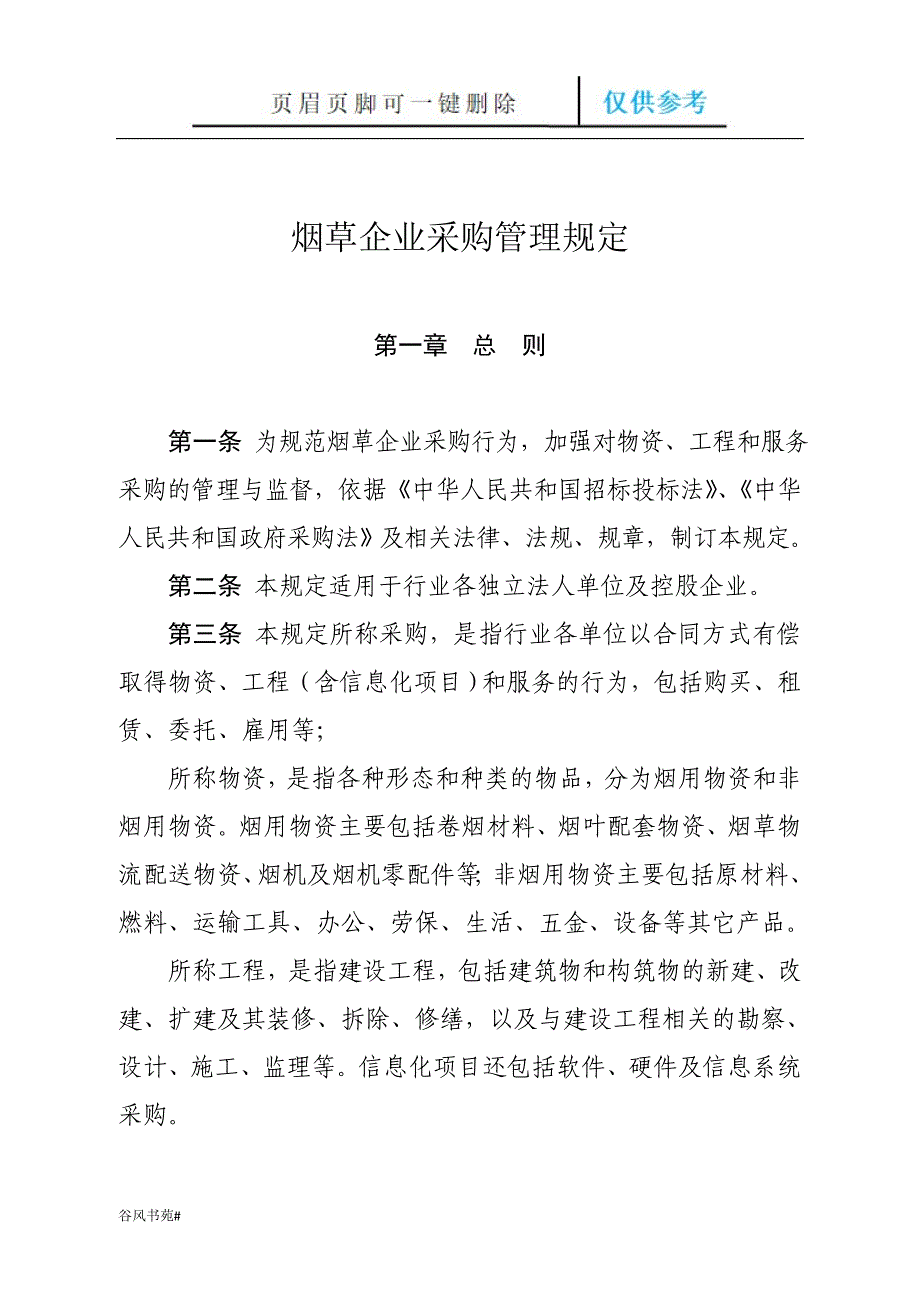 页眉页脚可一键删除 仅供参考

烟草企业采购管理规定

第一章 总 则

第一条 为规范烟草企业采购行为，加强对物资、工程和服务采购的管理与监督，依据《中华人民共和国招标投标法》、《中华人民共和国政府采购法》及相关法律、法规、规章，制订本规定。

第二条 本规定适用于行业各独立法人单位及控股企业。

第三条 本规定所称采购，是指行业各单位以合同方式有偿取得物资、工程（含信息化项目）和服务的行为，包括购买、租赁、委托、雇用等；

所称物资，是指各种形态和种类的物品，分为烟用物资和非烟用物资。烟用物资主要包括卷烟材料、烟叶配套物资、烟草物流配送物资、烟机及烟机零配件等；非烟用物资主要包括原材料、燃料、运输工具、办公、劳保、生活、五金、设备等其它产品。

所称工程，是指建设工程，包括建筑物和构筑物的新建、改建、扩建及其装修、拆除、修缮，以及与建设工程相关的勘察、设计、施工、监理等。信息化项目还包括软件、硬件及信息系统采购。

谷风书苑#